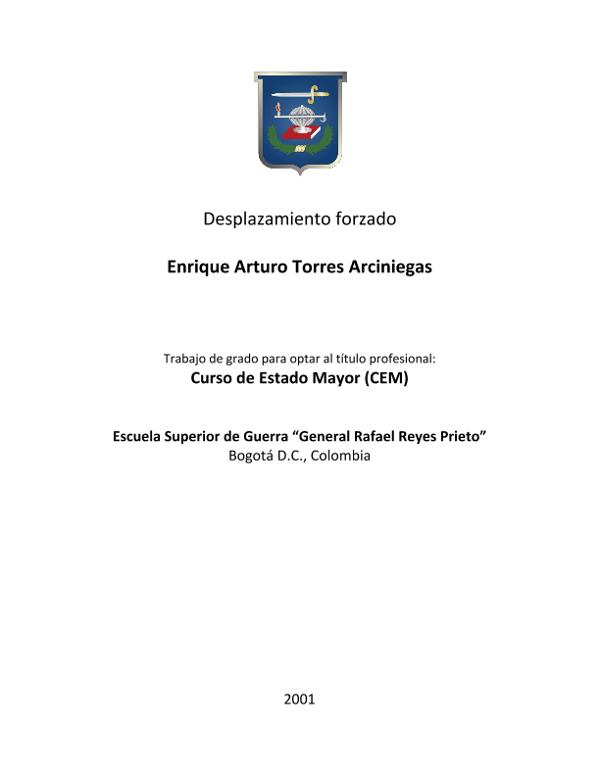 Desplazamiento forzado

Enrique Arturo Torres Arciniegas

Trabajo de grado para optar al título profesional:
Curso de Estado Mayor (CEM)

Escuela Superior de Guerra "General Rafael Reyes Prieto"
Bogotá D.C., Colombia

2001